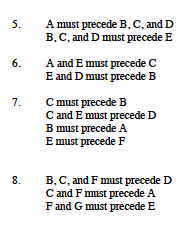 5. A must precede B, C, and D
B, C, and D must precede E

6. A and E must precede C
E and D must precede B

7. C must precede B
C and E must precede D
B must precede A
E must precede F

8. B, C, and F must precede D
C and F must precede A
F and G must precede E